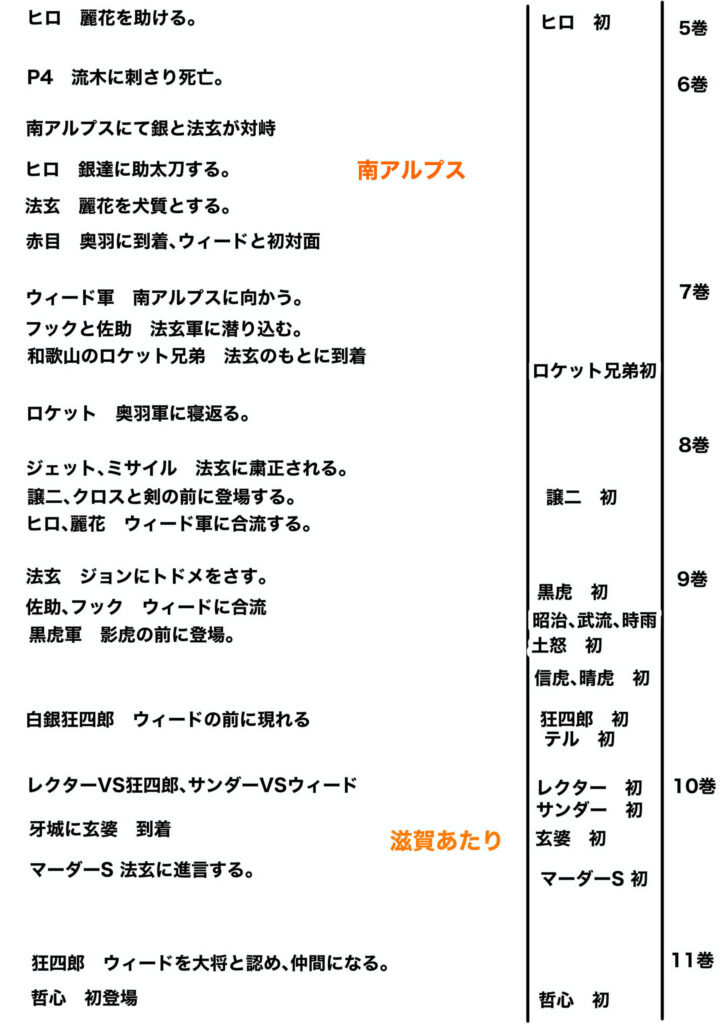 ヒロ　麗花を助ける。

P4　流木に刺さり死亡。

南アルプスにて銀と法玄が対峙

ヒロ　銀達に助太刀する。

法玄　麗花を犬質とする。

赤目　奥羽に到着、ウィードと初対面

ウィード軍　南アルプスに向かう。

フックと佐助　法玄軍に潜り込む。

和歌山のロケット兄弟　法玄のもとに到着

ロケット　奥羽軍に寝返る。

ジェット、ミサイル　法玄に粛正される。

譲二、クロスと剣の前に登場する。

ヒロ、麗花　ウィード軍に合流する。

法玄　ジョンにトドメをさす。

佐助、フック　ウィードに合流

黒虎軍　影虎の前に登場。

白銀狂四郎　ウィードの前に現れる

レクターVS狂四郎、サンダーVSウィード

牙城に玄婆　到着

マーダーS 法玄に進言する。

狂四郎　ウィードを大将と認め、仲間になる。

哲心　初登場

南アルプス

滋賀あたり

ヒロ　初

ロケット兄弟初

譲二　初

黒虎　初

昭治、武流、時雨

土怒　初

信虎、晴虎　初

狂四郎　初

テル　初

レクター　初

サンダー　初

玄婆　初

マーダーS 初

哲心　初

5巻

6巻

7巻

8巻

9巻

10巻

11巻